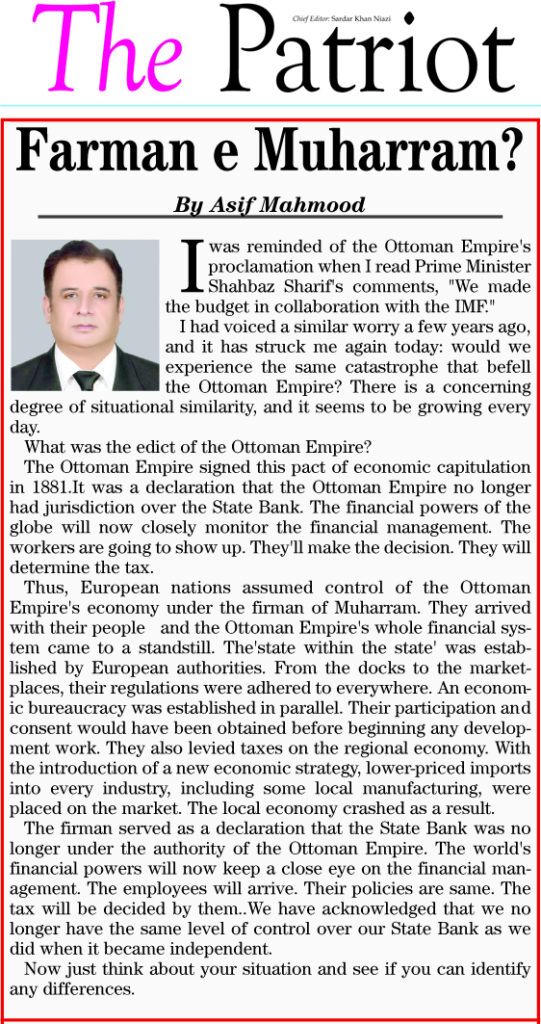 The Patriot

Chief Editor: Sardar Khan Niazi

Farman e Muharram?

By Asif Mahmood

I was reminded of the Ottoman Empire's proclamation when I read Prime Minister Shahbaz Sharif's comments, "We made the budget in collaboration with the IMF."

I had voiced a similar worry a few years ago, and it has struck me again today: would we experience the same catastrophe that befell the Ottoman Empire? There is a concerning degree of situational similarity, and it seems to be growing every day.

What was the edict of the Ottoman Empire?

The Ottoman Empire signed this pact of economic capitulation in 1881.It was a declaration that the Ottoman Empire no longer had jurisdiction over the State Bank. The financial powers of the globe will now closely monitor the financial management. The workers are going to show up. They'll make the decision. They will determine the tax.

Thus, European nations assumed control of the Ottoman Empire's economy under the firman of Muharram. They arrived with their people and the Ottoman Empire's whole financial system came to a standstill. The'state within the state' was established by European authorities. From the docks to the marketplaces, their regulations were adhered to everywhere. An economic bureaucracy was established in parallel. Their participation and consent would have been obtained before beginning any development work. They also levied taxes on the regional economy. With the introduction of a new economic strategy, lower-priced imports into every industry, including some local manufacturing, were placed on the market. The local economy crashed as a result.

The firman served as a declaration that the State Bank was no longer under the authority of the Ottoman Empire. The world's financial powers will now keep a close eye on the financial management. The employees will arrive. Their policies are same. The tax will be decided by them..We have acknowledged that we no longer have the same level of control over our State Bank as we did when it became independent.

Now just think about your situation and see if you can identify any differences.